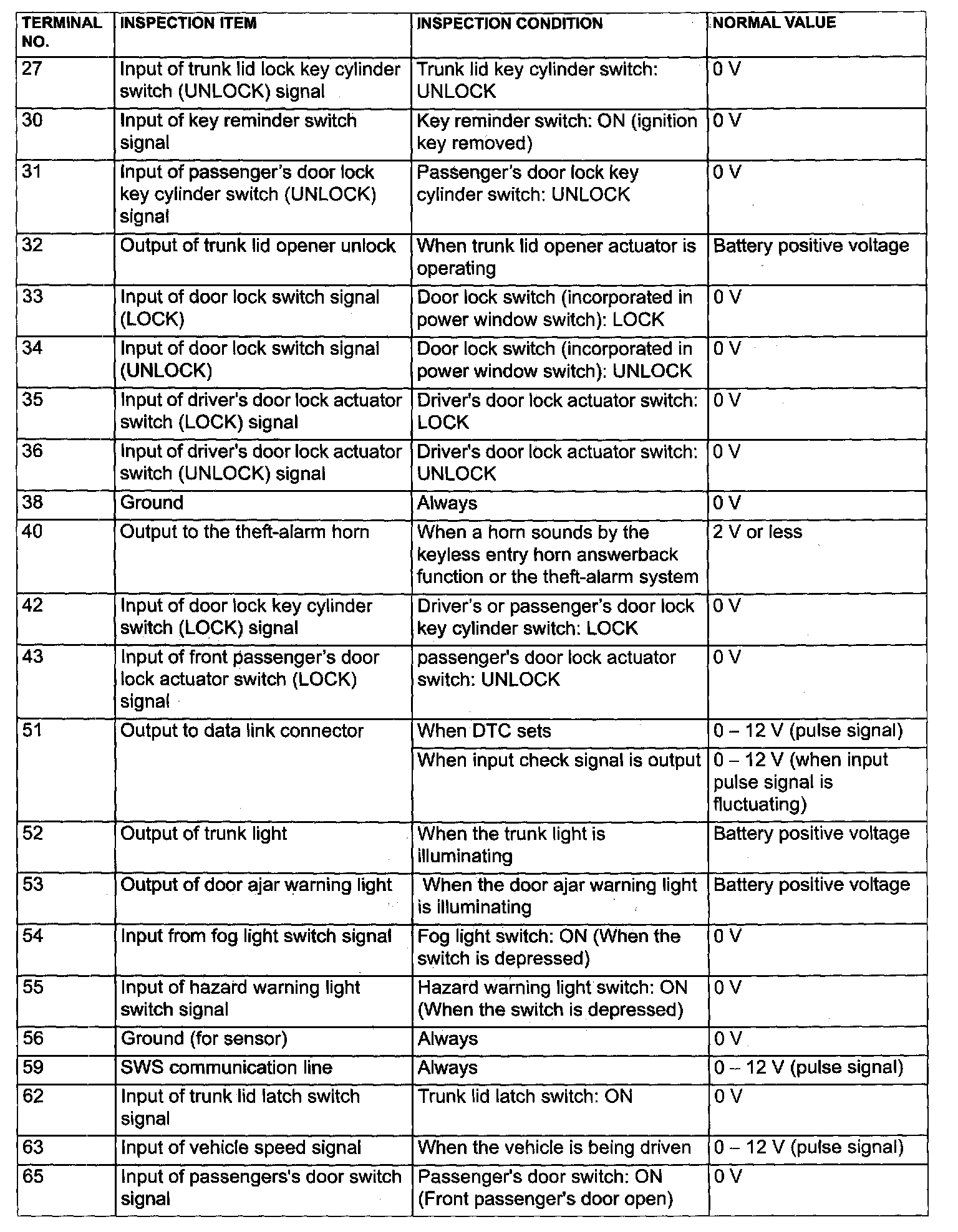 | TERMINAL NO. | INSPECTION ITEM | INSPECTION CONDITION | NORMAL VALUE |
|---|---|---|---|
| 27 | Input of trunk lid lock key cylinder switch (UNLOCK) signal | Trunk lid key cylinder switch: UNLOCK | 0 V |
| 30 | Input of key reminder switch signal | Key reminder switch: ON (ignition key removed) | 0 V |
| 31 | Input of passenger's door lock key cylinder switch (UNLOCK) signal | Passenger's door lock key cylinder switch: UNLOCK | 0 V |
| 32 | Output of trunk lid opener unlock | When trunk lid opener actuator is operating | Battery positive voltage |
| 33 | Input of door lock switch signal (LOCK) | Door lock switch (incorporated in power window switch): LOCK | 0 V |
| 34 | Input of door lock switch signal (UNLOCK) | Door lock switch (incorporated in power window switch): UNLOCK | 0 V |
| 35 | Input of driver's door lock actuator switch (LOCK) signal | Driver's door lock actuator switch: LOCK | 0 V |
| 36 | Input of driver's door lock actuator switch (UNLOCK) signal | Driver's door lock actuator switch: UNLOCK | 0 V |
| 38 | Ground | Always | 0 V |
| 40 | Output to the theft-alarm horn | When a horn sounds by the keyless entry horn answerback function or the theft-alarm system | 2 V or less |
| 42 | Input of door lock key cylinder switch (LOCK) signal | Driver's or passenger's door lock key cylinder switch: LOCK | 0 V |
| 43 | Input of front passenger's door lock actuator switch (LOCK) signal | passenger's door lock actuator switch: UNLOCK | 0 V |
| 51 | Output to data link connector | When DTC sets | 0 – 12 V (pulse signal) |
| | | When input check signal is output | 0 – 12 V (when input pulse signal is fluctuating) |
| 52 | Output of trunk light | When the trunk light is illuminating | Battery positive voltage |
| 53 | Output of door ajar warning light | When the door ajar warning light is illuminating | Battery positive voltage |
| 54 | Input from fog light switch signal | Fog light switch: ON (When the switch is depressed) | 0 V |
| 55 | Input of hazard warning light switch signal | Hazard warning light switch: ON (When the switch is depressed) | 0 V |
| 56 | Ground (for sensor) | Always | 0 V |
| 59 | SWS communication line | Always | 0 – 12 V (pulse signal) |
| 62 | Input of trunk lid latch switch signal | Trunk lid latch switch: ON | 0 V |
| 63 | Input of vehicle speed signal | When the vehicle is being driven | 0 – 12 V (pulse signal) |
| 65 | Input of passengers's door switch signal | Passenger's door switch: ON (Front passenger's door open) | 0 V |